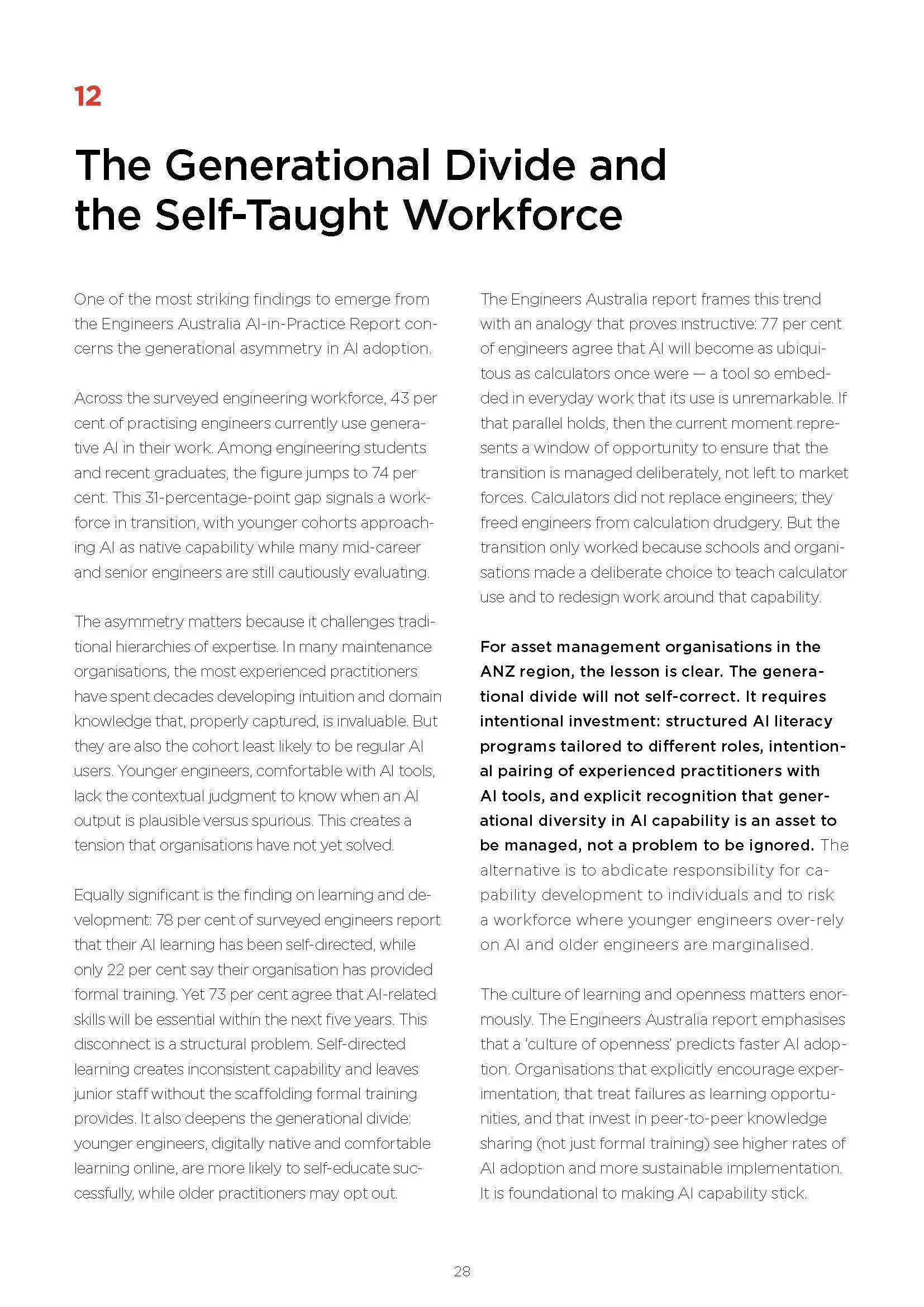 12

The Generational Divide and the Self-Taught Workforce

One of the most striking findings to emerge from the Engineers Australia AI-in-Practice Report concerns the generational asymmetry in AI adoption.

Across the surveyed engineering workforce, 43 per cent of practising engineers currently use generative AI in their work. Among engineering students and recent graduates, the figure jumps to 74 per cent. This 31-percentage-point gap signals a workforce in transition, with younger cohorts approaching AI as native capability while many mid-career and senior engineers are still cautiously evaluating.

The asymmetry matters because it challenges traditional hierarchies of expertise. In many maintenance organisations, the most experienced practitioners have spent decades developing intuition and domain knowledge that, properly captured, is invaluable. But they are also the cohort least likely to be regular AI users. Younger engineers, comfortable with AI tools, lack the contextual judgment to know when an AI output is plausible versus spurious. This creates a tension that organisations have not yet solved.

Equally significant is the finding on learning and development: 78 per cent of surveyed engineers report that their AI learning has been self-directed, while only 22 per cent say their organisation has provided formal training. Yet 73 per cent agree that AI-related skills will be essential within the next five years. This disconnect is a structural problem. Self-directed learning creates inconsistent capability and leaves junior staff without the scaffolding formal training provides. It also deepens the generational divide: younger engineers, digitally native and comfortable learning online, are more likely to self-educate successfully, while older practitioners may opt out.

The Engineers Australia report frames this trend with an analogy that proves instructive: 77 per cent of engineers agree that AI will become as ubiquitous as calculators once were — a tool so embedded in everyday work that its use is unremarkable. If that parallel holds, then the current moment represents a window of opportunity to ensure that the transition is managed deliberately, not left to market forces. Calculators did not replace engineers; they freed engineers from calculation drudgery. But the transition only worked because schools and organisations made a deliberate choice to teach calculator use and to redesign work around that capability.

For asset management organisations in the ANZ region, the lesson is clear. The generational divide will not self-correct. It requires intentional investment: structured AI literacy programs tailored to different roles, intentional pairing of experienced practitioners with AI tools, and explicit recognition that generational diversity in AI capability is an asset to be managed, not a problem to be ignored. The alternative is to abdicate responsibility for capability development to individuals and to risk a workforce where younger engineers over-rely on AI and older engineers are marginalised.

The culture of learning and openness matters enormously. The Engineers Australia report emphasises that a 'culture of openness' predicts faster AI adoption. Organisations that explicitly encourage experimentation, that treat failures as learning opportunities, and that invest in peer-to-peer knowledge sharing (not just formal training) see higher rates of AI adoption and more sustainable implementation. It is foundational to making AI capability stick.

28